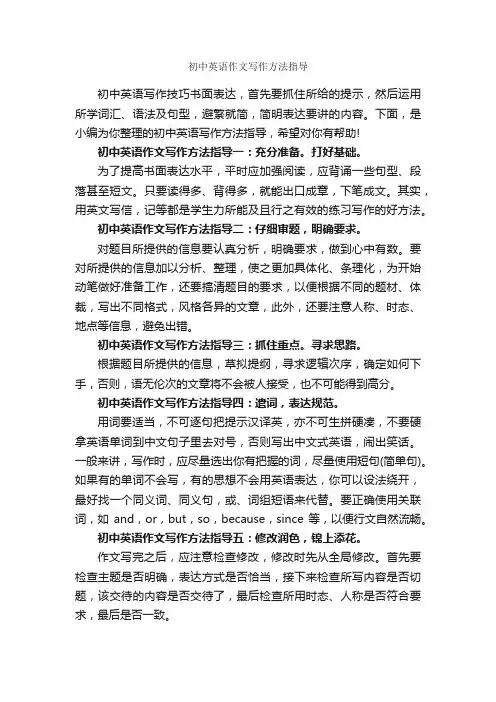 初中英语作文写作方法指导

初中英语写作技巧书面表达，首先要抓住所给的提示，然后运用所学词汇、语法及句型，避繁就简，简明表达要讲的内容。下面，是小编为你整理的初中英语写作方法指导，希望对你有帮助!

初中英语作文写作方法指导一：充分准备。打好基础。

为了提高书面表达水平，平时应加强阅读，应背诵一些句型、段落甚至短文。只要读得多、背得多，就能出口成章，下笔成文。其实，用英文写信，记等都是学生力所能及且行之有效的练习写作的好方法。

初中英语作文写作方法指导二：仔细审题，明确要求。

对题目所提供的信息要认真分析，明确要求，做到心中有数。要对所提供的信息加以分析、整理，使之更加具体化、条理化，为开始动笔做好准备工作，还要搞清题目的要求，以便根据不同的题材、体裁，写出不同格式，风格各异的文章，此外，还要注意人称、时态、地点等信息，避免出错。

初中英语作文写作方法指导三：抓住重点。寻求思路。

根据题目所提供的信息，草拟提纲，寻求逻辑次序，确定如何下手，否则，语无伦次的文章将不会被人接受，也不可能得到高分。

初中英语作文写作方法指导四：遣词，表达规范。

用词要适当，不可逐句把提示汉译英，亦不可生拼硬凑，不要硬拿英语单词到中文句子里去对号，否则写出中文式英语，闹出笑话。一般来讲，写作时，应尽量选出你有把握的词，尽量使用短句(简单句)。如果有的单词不会写，有的思想不会用英语表达，你可以设法绕开，最好找一个同义词、同义句，或、词组短语来代替。要正确使用关联词，如 and，or，but，so，because，since 等，以便行文自然流畅。

初中英语作文写作方法指导五：修改润色，锦上添花。

作文写完之后，应注意检查修改，修改时先从全局修改。首先要检查主题是否明确，表达方式是否恰当，接下来检查所写内容是否切题，该交待的内容是否交待了，最后检查所用时态、人称是否符合要求，最后是否一致。